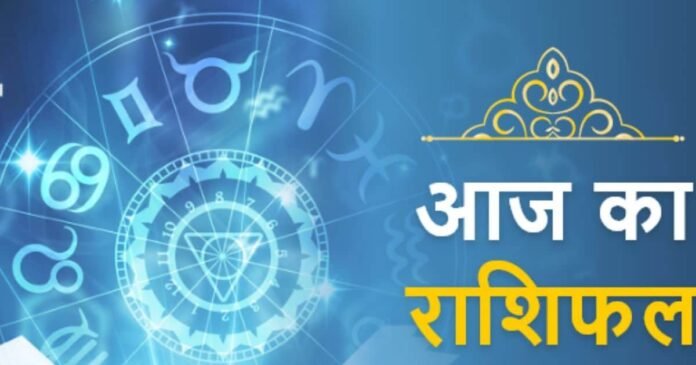 आज का
राशिफल